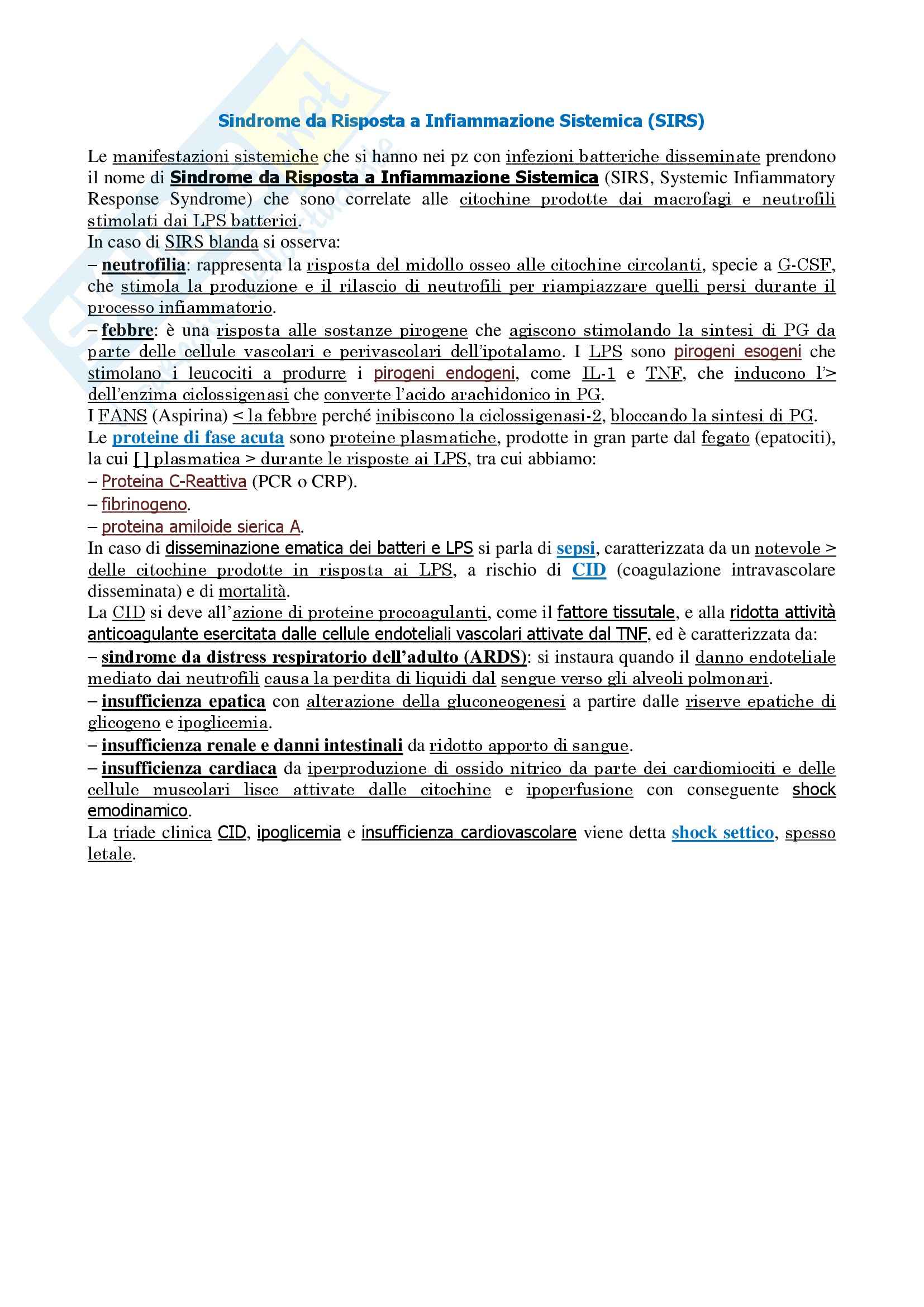 Sindrome da Risposta a Infiammazione Sistemica (SIRS)

Le manifestazioni sistemiche che si hanno nei pz con infezioni batteriche disseminate prendono il nome di Sindrome da Risposta a Infiammazione Sistemica (SIRS, Systemic Infiammatory Response Syndrome) che sono correlate alle citochine prodotte dai macrofagi e neutrofili stimolati dai LPS batterici.
In caso di SIRS blanda si osserva:
– neutrofilia: rappresenta la risposta del midollo osseo alle citochine circolanti, specie a G-CSF, che stimola la produzione e il rilascio di neutrofili per riampiazzare quelli persi durante il processo infiammatorio.
– febbre: è una risposta alle sostanze pirogene che agiscono stimolando la sintesi di PG da parte delle cellule vascolari e perivascolari dell'ipotalamo. I LPS sono pirogeni esogeni che stimolano i leucociti a produrre i pirogeni endogeni, come IL-1 e TNF, che inducono l'> dell'enzima ciclossigenasi che converte l'acido arachidonico in PG.
I FANS (Aspirina) < la febbre perché inibiscono la ciclossigenasi-2, bloccando la sintesi di PG.
Le proteine di fase acuta sono proteine plasmatiche, prodotte in gran parte dal fegato (epatociti), la cui [ ] plasmatica > durante le risposte ai LPS, tra cui abbiamo:
– Proteina C-Reattiva (PCR o CRP).
– fibrinogeno.
– proteina amiloide sierica A.
In caso di disseminazione ematica dei batteri e LPS si parla di sepsi, caratterizzata da un notevole > delle citochine prodotte in risposta ai LPS, a rischio di CID (coagulazione intravascolare disseminata) e di mortalità.
La CID si deve all'azione di proteine procoagulanti, come il fattore tissutale, e alla ridotta attività anticoagulante esercitata dalle cellule endoteliali vascolari attivate dal TNF, ed è caratterizzata da:
– sindrome da distress respiratorio dell'adulto (ARDS): si instaura quando il danno endoteliale mediato dai neutrofili causa la perdita di liquidi dal sengue verso gli alveoli polmonari.
– insufficienza epatica con alterazione della gluconeogenesi a partire dalle riserve epatiche di glicogeno e ipoglicemia.
– insufficienza renale e danni intestinali da ridotto apporto di sangue.
– insufficienza cardiaca da iperproduzione di ossido nitrico da parte dei cardiomiociti e delle cellule muscolari lisce attivate dalle citochine e ipoperfusione con conseguente shock emodinamico.
La triade clinica CID, ipoglicemia e insufficienza cardiovascolare viene detta shock settico, spesso letale.